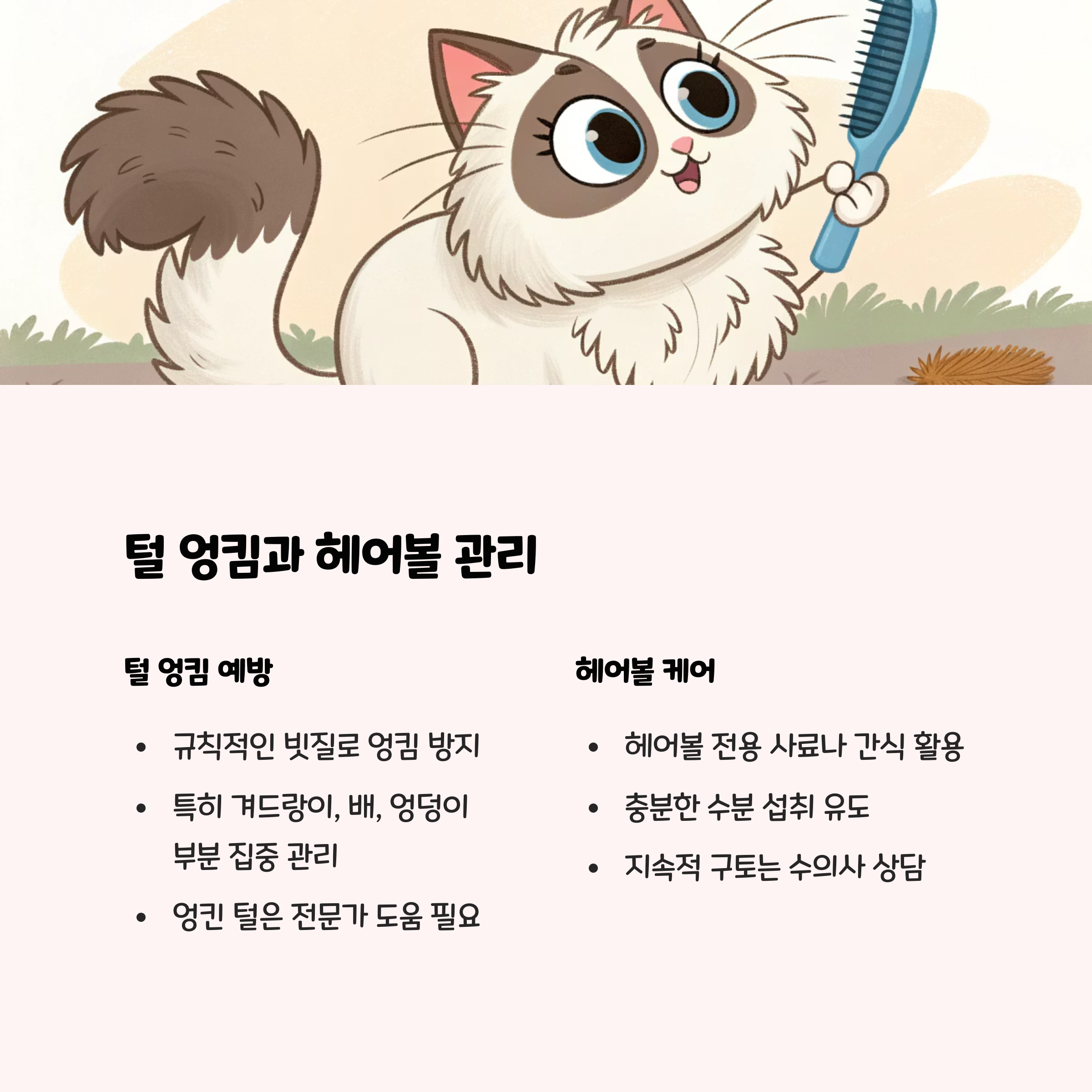 털 엉킴과 헤어볼 관리

털 엉킴 예방

• 규칙적인 빗질로 엉킴 방지
• 특히 겨드랑이, 배, 엉덩이 부분 집중 관리
• 엉킨 털은 전문가 도움 필요

헤어볼 케어

• 헤어볼 전용 사료나 간식 활용
• 충분한 수분 섭취 유도
• 지속적 구토는 수의사 상담